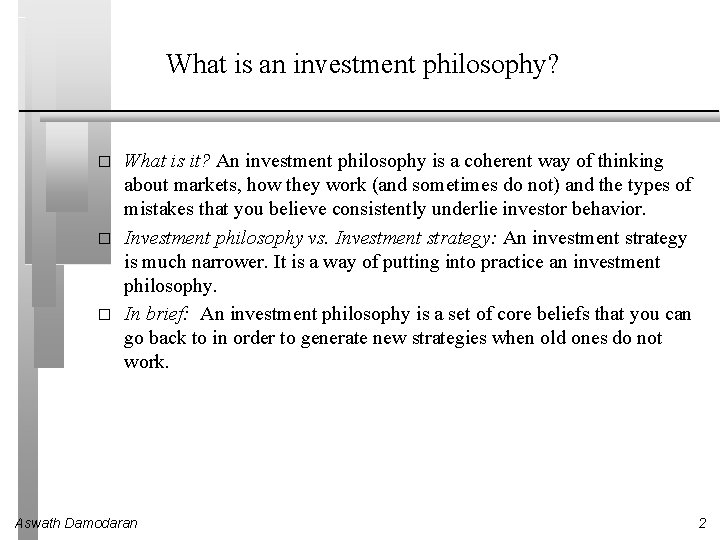 What is an investment philosophy?

□ What is it? An investment philosophy is a coherent way of thinking about markets, how they work (and sometimes do not) and the types of mistakes that you believe consistently underlie investor behavior.

□ Investment philosophy vs. Investment strategy: An investment strategy is much narrower. It is a way of putting into practice an investment philosophy.

□ In brief: An investment philosophy is a set of core beliefs that you can go back to in order to generate new strategies when old ones do not work.

Aswath Damodaran

2